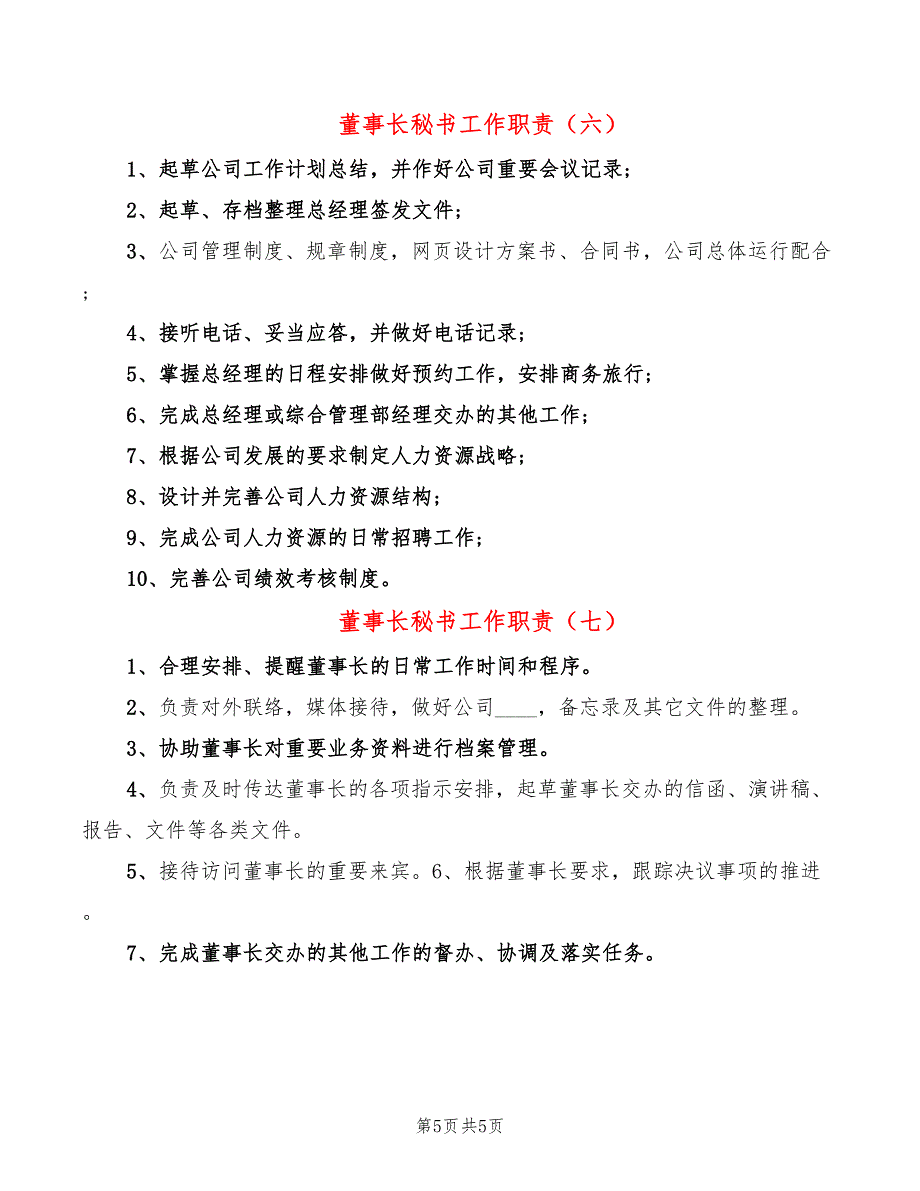 董事长秘书工作职责（六）

1、起草公司工作计划总结，并作好公司重要会议记录；

2、起草、存档整理总经理签发文件；

3、公司管理制度、规章制度，网页设计方案书、合同书，公司总体运行配合；

4、接听电话、妥当应答，并做好电话记录；

5、掌握总经理的日程安排做好预约工作，安排商务旅行；

6、完成总经理或综合管理部经理交办的其他工作；

7、根据公司发展的要求制定人力资源战略；

8、设计并完善公司人力资源结构；

9、完成公司人力资源的日常招聘工作；

10、完善公司绩效考核制度。

董事长秘书工作职责（七）

1、合理安排、提醒董事长的日常工作时间和程序。

2、负责对外联络，媒体接待，做好公司____，备忘录及其它文件的整理。

3、协助董事长对重要业务资料进行档案管理。

4、负责及时传达董事长的各项指示安排，起草董事长交办的信函、演讲稿、报告、文件等各类文件。

5、接待访问董事长的重要来宾。6、根据董事长要求，跟踪决议事项的推进。

7、完成董事长交办的其他工作的督办、协调及落实任务。

第5页 共5页